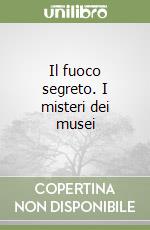 unilibro

Il fuoco segreto. I misteri dei musei

COPERTINA NON DISPONIBILE